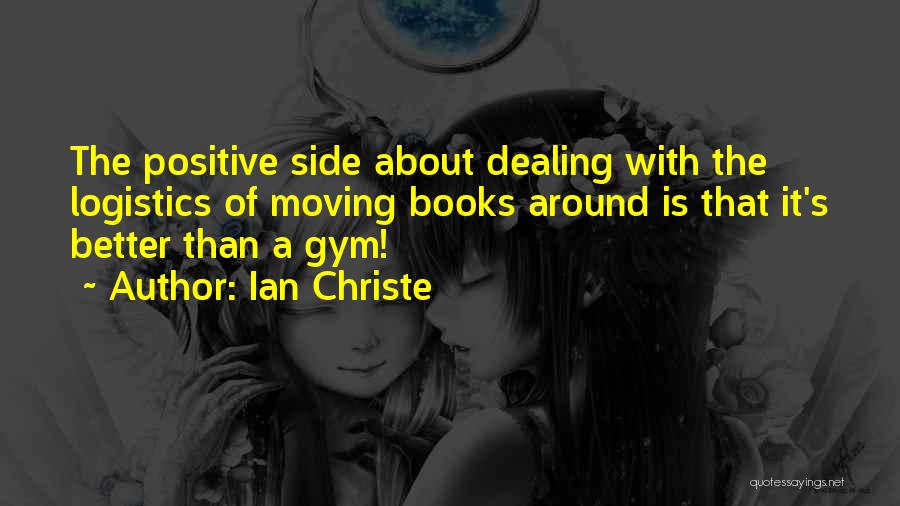 The positive side about dealing with the logistics of moving books around is that it's better than a gym!

~ Author: Ian Christe

quotessayings.net